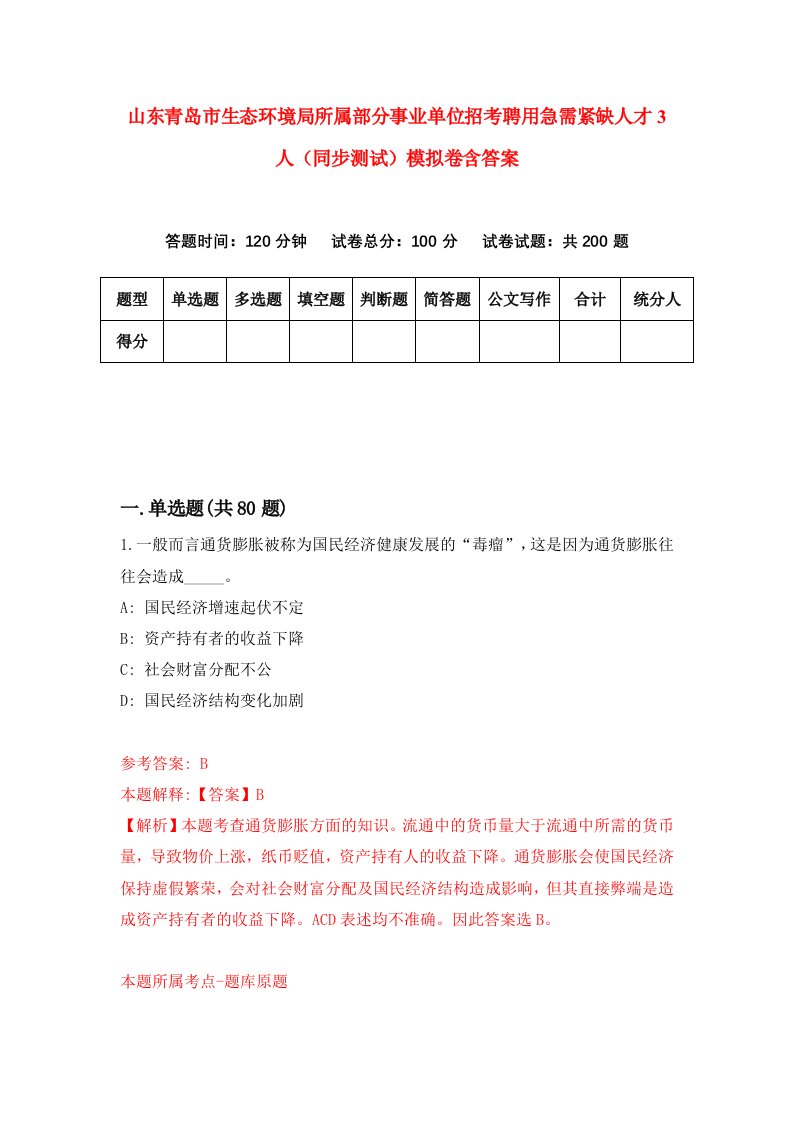 山东青岛市生态环境局所属部分事业单位招考聘用急需紧缺人才3人（同步测试）模拟卷含答案

答题时间：120分钟　试卷总分：100分　试卷试题：共200题

| 题型 | 单选题 | 多选题 | 填空题 | 判断题 | 简答题 | 公文写作 | 合计 | 统分人 |
|---|---|---|---|---|---|---|---|---|
| 得分 | | | | | | | | |

一.单选题(共80题)

1.一般而言通货膨胀被称为国民经济健康发展的“毒瘤”，这是因为通货膨胀往往会造成_____。
A: 国民经济增速起伏不定
B: 资产持有者的收益下降
C: 社会财富分配不公
D: 国民经济结构变化加剧

参考答案: B
本题解释:【答案】B
【解析】本题考查通货膨胀方面的知识。流通中的货币量大于流通中所需的货币量，导致物价上涨，纸币贬值，资产持有人的收益下降。通货膨胀会使国民经济保持虚假繁荣，会对社会财富分配及国民经济结构造成影响，但其直接弊端是造成资产持有者的收益下降。ACD表述均不准确。因此答案选B。

本题所属考点-题库原题